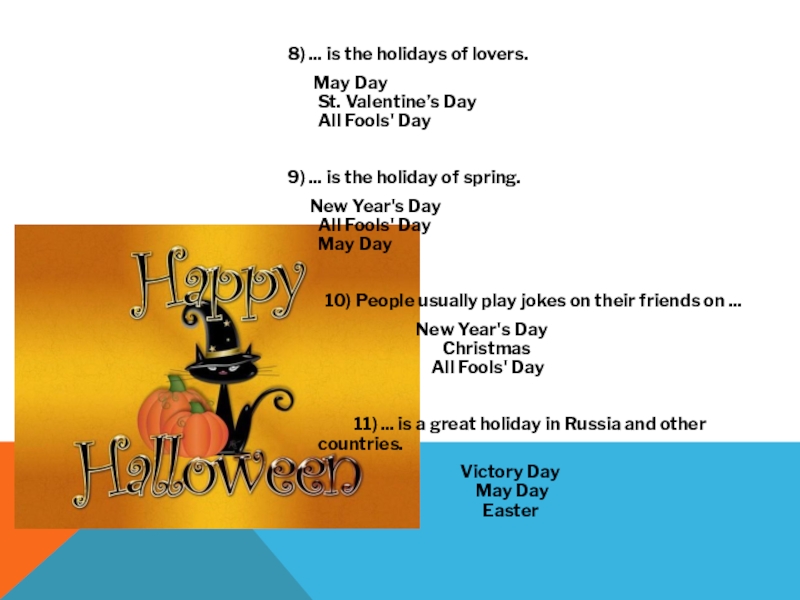 8) … is the holidays of lovers.

May Day
St. Valentine's Day
All Fools' Day

9) … is the holiday of spring.

New Year's Day
All Fools' Day
May Day

10) People usually play jokes on their friends on …

New Year's Day
Christmas
All Fools' Day

11) … is a great holiday in Russia and other countries.

Victory Day
May Day
Easter

Happy
Halloween